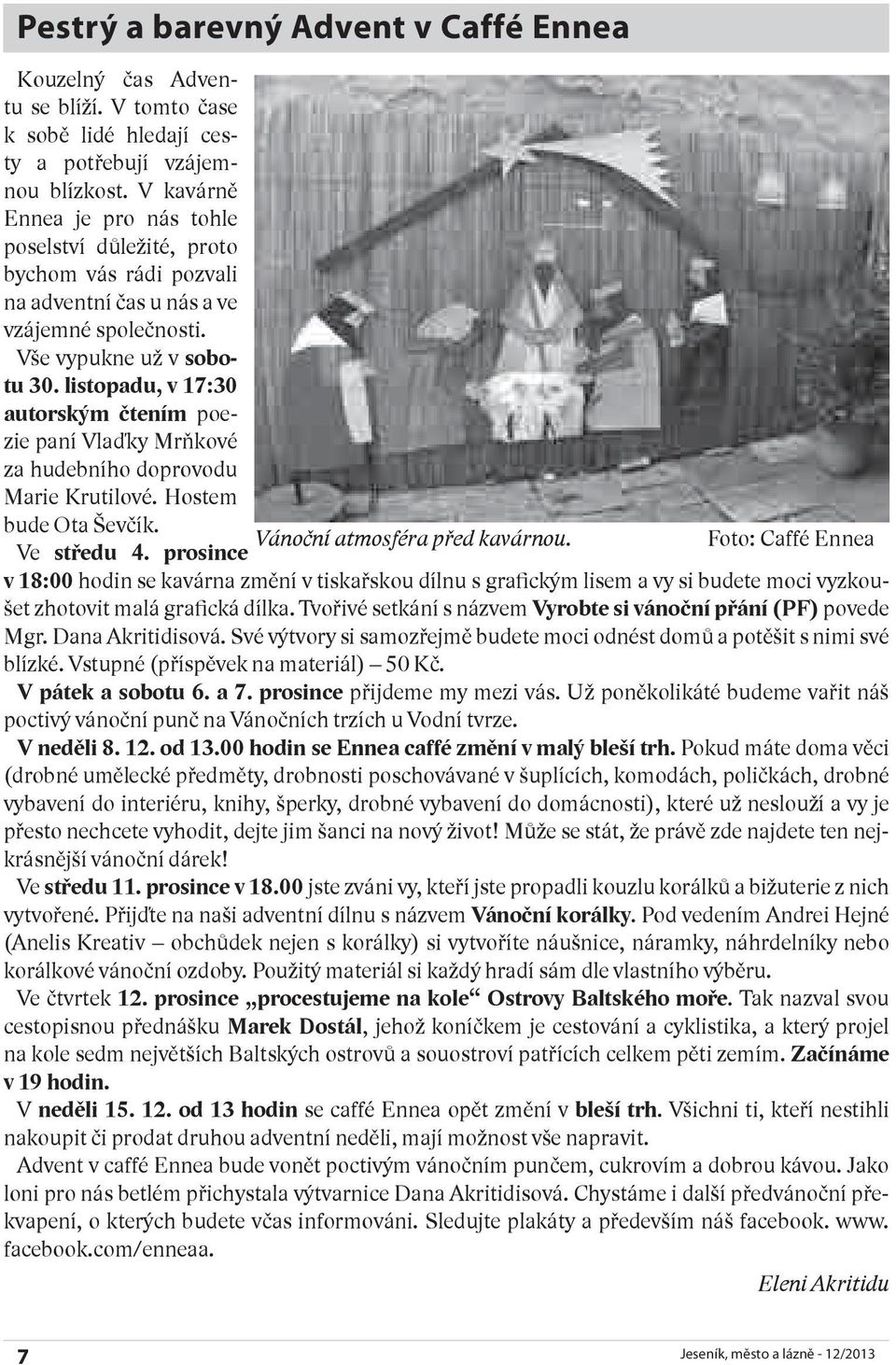 Pestrý a barevný Advent v Caffé Ennea

Kouzelný čas Adventu se blíží. V tomto čase k sobě lidé hledají cesty a potřebují vzájemnou blízkost. V kavárně Ennea je pro nás tohle poselství důležité, proto bychom vás rádi pozvali na adventní čas u nás a ve vzájemné společnosti.

Vše vypukne už v sobotu 30. listopadu, v 17:30 autorským čtením poezie paní Vlaďky Mrňkové za hudebního doprovodu Marie Krutilové. Hostem bude Ota Ševčík.

Vánoční atmosféra před kavárnou. Foto: Caffé Ennea

Ve středu 4. prosince v 18:00 hodin se kavárna změní v tiskařskou dílnu s grafickým lisem a vy si budete moci vyzkoušet zhotovit malá grafická dílka. Tvořivé setkání s názvem Vyrobte si vánoční přání (PF) povede Mgr. Dana Akritidisová. Své výtvory si samozřejmě budete moci odnést domů a potěšit s nimi své blízké. Vstupné (příspěvek na materiál) – 50 Kč.

V pátek a sobotu 6. a 7. prosince přijdeme my mezi vás. Už poněkolikáté budeme vařit náš poctivý vánoční punč na Vánočních trzích u Vodní tvrze.

V neděli 8. 12. od 13.00 hodin se Ennea caffé změní v malý bleší trh. Pokud máte doma věci (drobné umělecké předměty, drobnosti poschovávané v šuplících, komodách, poličkách, drobné vybavení do interiéru, knihy, šperky, drobné vybavení do domácnosti), které už neslouží a vy je přesto nechcete vyhodit, dejte jim šanci na nový život! Může se stát, že právě zde najdete ten nejkrásnější vánoční dárek!

Ve středu 11. prosince v 18.00 jste zváni vy, kteří jste propadli kouzlu korálků a bižuterie z nich vytvořené. Přijďte na naši adventní dílnu s názvem Vánoční korálky. Pod vedením Andrei Hejné (Anelis Kreativ – obchůdek nejen s korálky) si vytvoříte náušnice, náramky, náhrdelníky nebo korálkové vánoční ozdoby. Použitý materiál si každý hradí sám dle vlastního výběru.

Ve čtvrtek 12. prosince „procestujeme na kole“ Ostrovy Baltského moře. Tak nazval svou cestopisnou přednášku Marek Dostál, jehož koníčkem je cestování a cyklistika, a který projel na kole sedm největších Baltských ostrovů a souostroví patřících celkem pěti zemím. Začínáme v 19 hodin.

V neděli 15. 12. od 13 hodin se caffé Ennea opět změní v bleší trh. Všichni ti, kteří nestihli nakoupit či prodat druhou adventní neděli, mají možnost vše napravit.

Advent v caffé Ennea bude vonět poctivým vánočním punčem, cukrovím a dobrou kávou. Jako loni pro nás betlém přichystala výtvarnice Dana Akritidisová. Chystáme i další předvánoční překvapení, o kterých budete včas informováni. Sledujte plakáty a především náš facebook. www.facebook.com/enneaa.

Eleni Akritidu

7

Jeseník, město a lázně - 12/2013